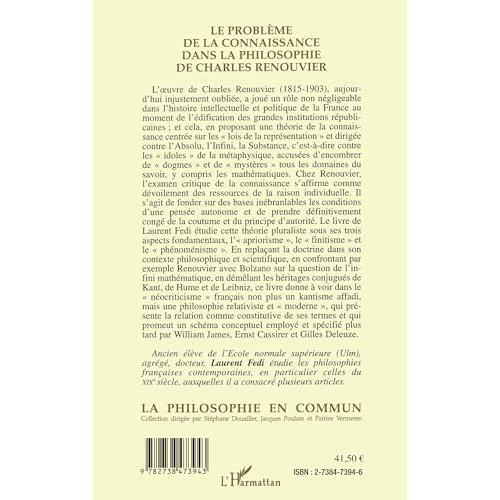 LE PROBLÈME
DE LA CONNAISSANCE
DANS LA PHILOSOPHIE
DE CHARLES RENOUVIER

L'œuvre de Charles Renouvier (1815-1903), aujourd'hui injustement oubliée, a joué un rôle non négligeable dans l'histoire intellectuelle et politique de la France au moment de l'édification des grandes institutions républicaines ; et cela, en proposant une théorie de la connaissance centrée sur les « lois de la représentation » et dirigée contre l'Absolu, l'Infini, la Substance, c'est-à-dire contre les « idoles » de la métaphysique, accusées d'encombrer de « dogmes » et de « mystères » tous les domaines du savoir, y compris les mathématiques. Chez Renouvier, l'examen critique de la connaissance s'affirme comme dévoilement des ressources de la raison individuelle. Il s'agit de fonder sur des bases inébranlables les conditions d'une pensée autonome et de prendre définitivement congé de la coutume et du principe d'autorité. Le livre de Laurent Fedi étudie cette théorie pluraliste sous ses trois aspects fondamentaux, l'« apriorisme », le « finitisme » et le « phénoménisme ». En replaçant la doctrine dans son contexte philosophique et scientifique, en confrontant par exemple Renouvier avec Bolzano sur la question de l'infini mathématique, en démêlant les héritages conjugués de Kant, de Hume et de Leibniz, ce livre donne à voir dans le « néocriticisme » français non plus un kantisme affadi, mais une philosophie relativiste et « moderne », qui présente la relation comme constitutive de ses termes et qui promeut un schéma conceptuel employé et spécifié plus tard par William James, Ernst Cassirer et Gilles Deleuze.

Ancien élève de l'Ecole normale supérieure (Ulm), agrégé, docteur, Laurent Fedi étudie les philosophies françaises contemporaines, en particulier celles du XIXe siècle, auxquelles il a consacré plusieurs articles.

LA PHILOSOPHIE EN COMMUN
Collection dirigée par Stéphane Douailler, Jacques Poulain et Patrice Vermeren

9 782738 473943

41,50 €
ISBN : 2-7384-7394-6

L'Harmattan